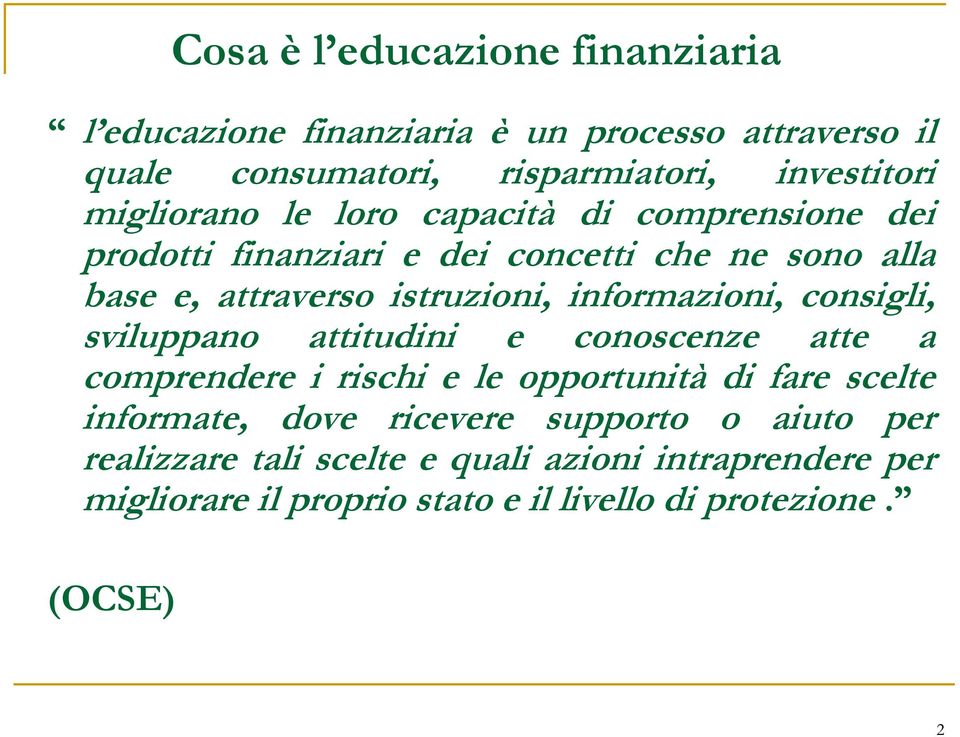 Cosa è l’educazione finanziaria

“ l’educazione finanziaria è un processo attraverso il quale consumatori, risparmiatori, investitori migliorano le loro capacità di comprensione dei prodotti finanziari e dei concetti che ne sono alla base e, attraverso istruzioni, informazioni, consigli, sviluppano attitudini e conoscenze atte a comprendere i rischi e le opportunità di fare scelte informate, dove ricevere supporto o aiuto per realizzare tali scelte e quali azioni intraprendere per migliorare il proprio stato e il livello di protezione .”

(OCSE)

2